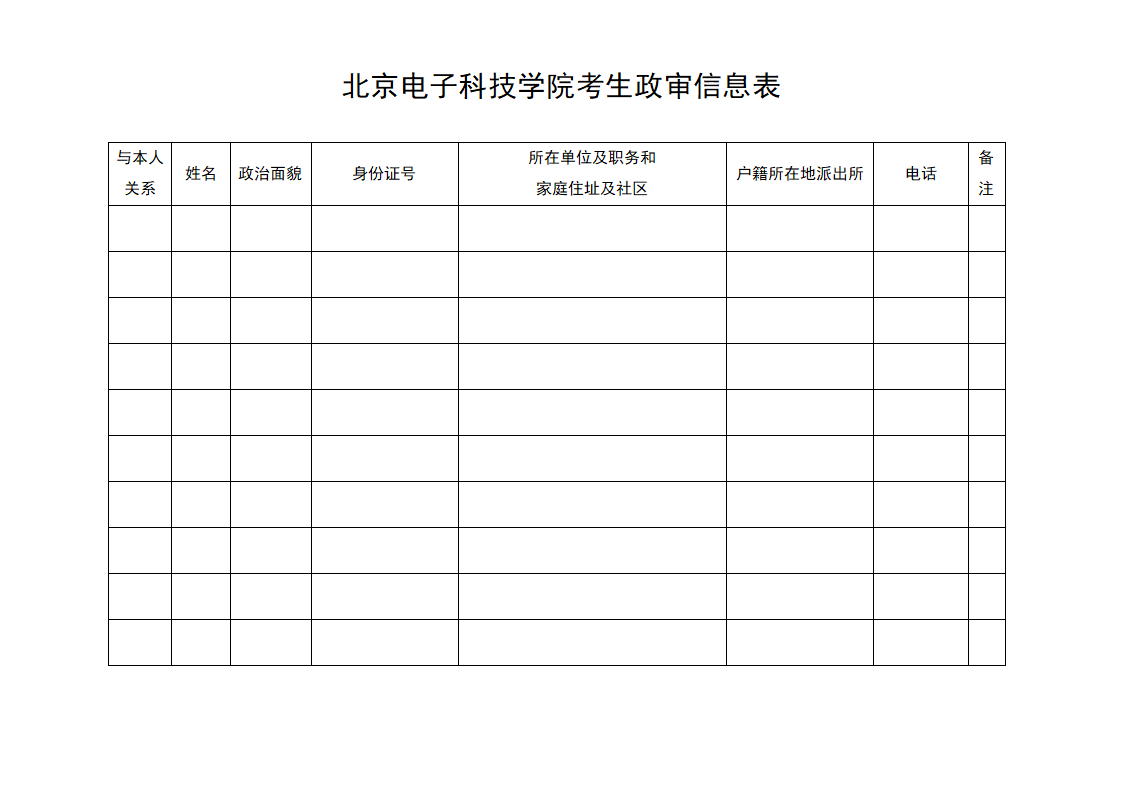 北京电子科技学院考生政审信息表

| 与本人关系 | 姓名 | 政治面貌 | 身份证号 | 所在单位及职务和家庭住址及社区 | 户籍所在地派出所 | 电话 | 备注 |
|---|---|---|---|---|---|---|---|
| | | | | | | | |
| | | | | | | | |
| | | | | | | | |
| | | | | | | | |
| | | | | | | | |
| | | | | | | | |
| | | | | | | | |
| | | | | | | | |
| | | | | | | | |
| | | | | | | | |